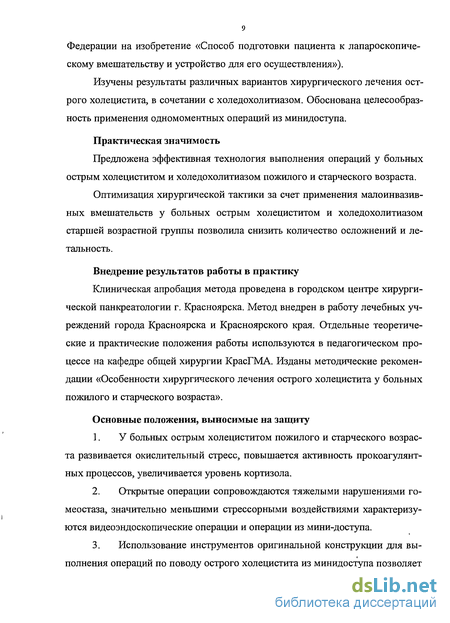 9

Федерации на изобретение «Способ подготовки пациента к лапароскопическому вмешательству и устройство для его осуществления»).

Изучены результаты различных вариантов хирургического лечения острого холецистита, в сочетании с холедохолитиазом. Обоснована целесообразность применения одномоментных операций из минидоступа.

Практическая значимость

Предложена эффективная технология выполнения операций у больных острым холециститом и холедохолитиазом пожилого и старческого возраста.

Оптимизация хирургической тактики за счет применения малоинвазивных вмешательств у больных острым холециститом и холедохолитиазом старшей возрастной группы позволила снизить количество осложнений и летальность.

Внедрение результатов работы в практику

Клиническая апробация метода проведена в городском центре хирургической панкреатологии г. Красноярска. Метод внедрен в работу лечебных учреждений города Красноярска и Красноярского края. Отдельные теоретические и практические положения работы используются в педагогическом процессе на кафедре общей хирургии КрасГМА. Изданы методические рекомендации «Особенности хирургического лечения острого холецистита у больных пожилого и старческого возраста».

Основные положения, выносимые на защиту

1. У больных острым холециститом пожилого и старческого возраста развивается окислительный стресс, повышается активность прокоагулянтных процессов, увеличивается уровень кортизола.

2. Открытые операции сопровождаются тяжелыми нарушениями гомеостаза, значительно меньшими стрессорными воздействиями характеризуются видеоэндоскопические операции и операции из мини-доступа.

3. Использование инструментов оригинальной конструкции для выполнения операций по поводу острого холецистита из минидоступа позволяет

dsLib.net
библиотека диссертаций